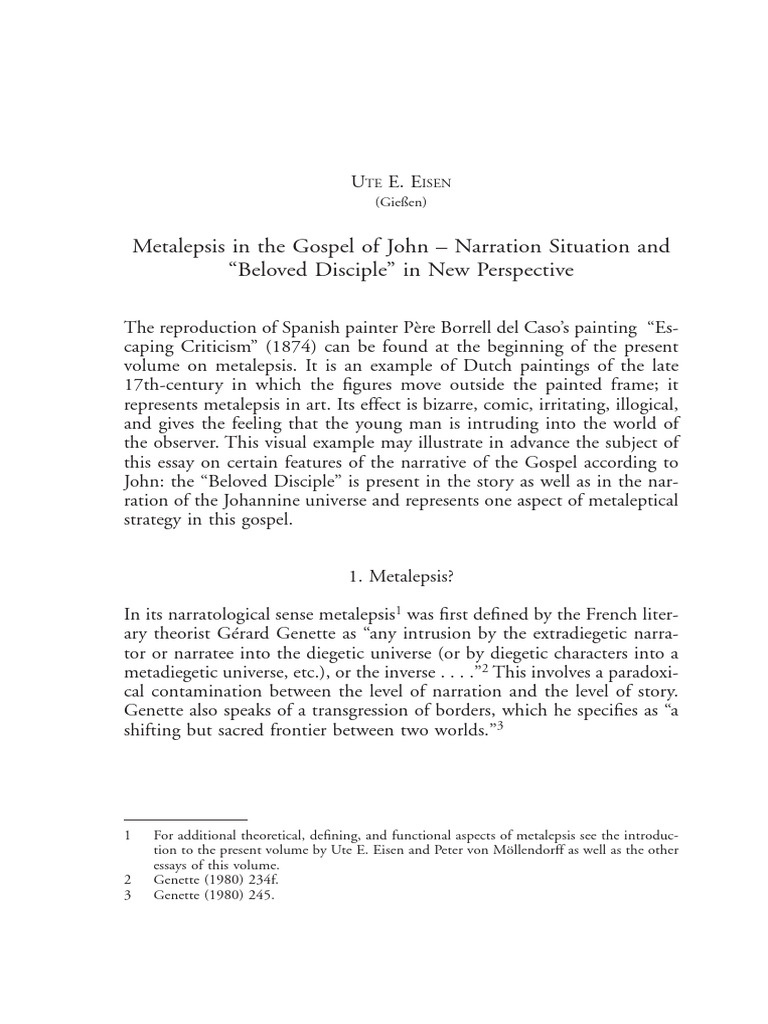 Ute E. Eisen
(Gießen)

Metalepsis in the Gospel of John – Narration Situation and "Beloved Disciple" in New Perspective

The reproduction of Spanish painter Père Borrell del Caso's painting "Escaping Criticism" (1874) can be found at the beginning of the present volume on metalepsis. It is an example of Dutch paintings of the late 17th-century in which the figures move outside the painted frame; it represents metalepsis in art. Its effect is bizarre, comic, irritating, illogical, and gives the feeling that the young man is intruding into the world of the observer. This visual example may illustrate in advance the subject of this essay on certain features of the narrative of the Gospel according to John: the "Beloved Disciple" is present in the story as well as in the narration of the Johannine universe and represents one aspect of metaleptical strategy in this gospel.

1. Metalepsis?

In its narratological sense metalepsis$^{1}$ was first defined by the French literary theorist Gérard Genette as "any intrusion by the extradiegetic narrator or narratee into the diegetic universe (or by diegetic characters into a metadiegetic universe, etc.), or the inverse . . . ."$^{2}$ This involves a paradoxical contamination between the level of narration and the level of story. Genette also speaks of a transgression of borders, which he specifies as "a shifting but sacred frontier between two worlds."$^{3}$

1 For additional theoretical, defining, and functional aspects of metalepsis see the introduction to the present volume by Ute E. Eisen and Peter von Möllendorff as well as the other essays of this volume.
2 Genette (1980) 234f.
3 Genette (1980) 245.